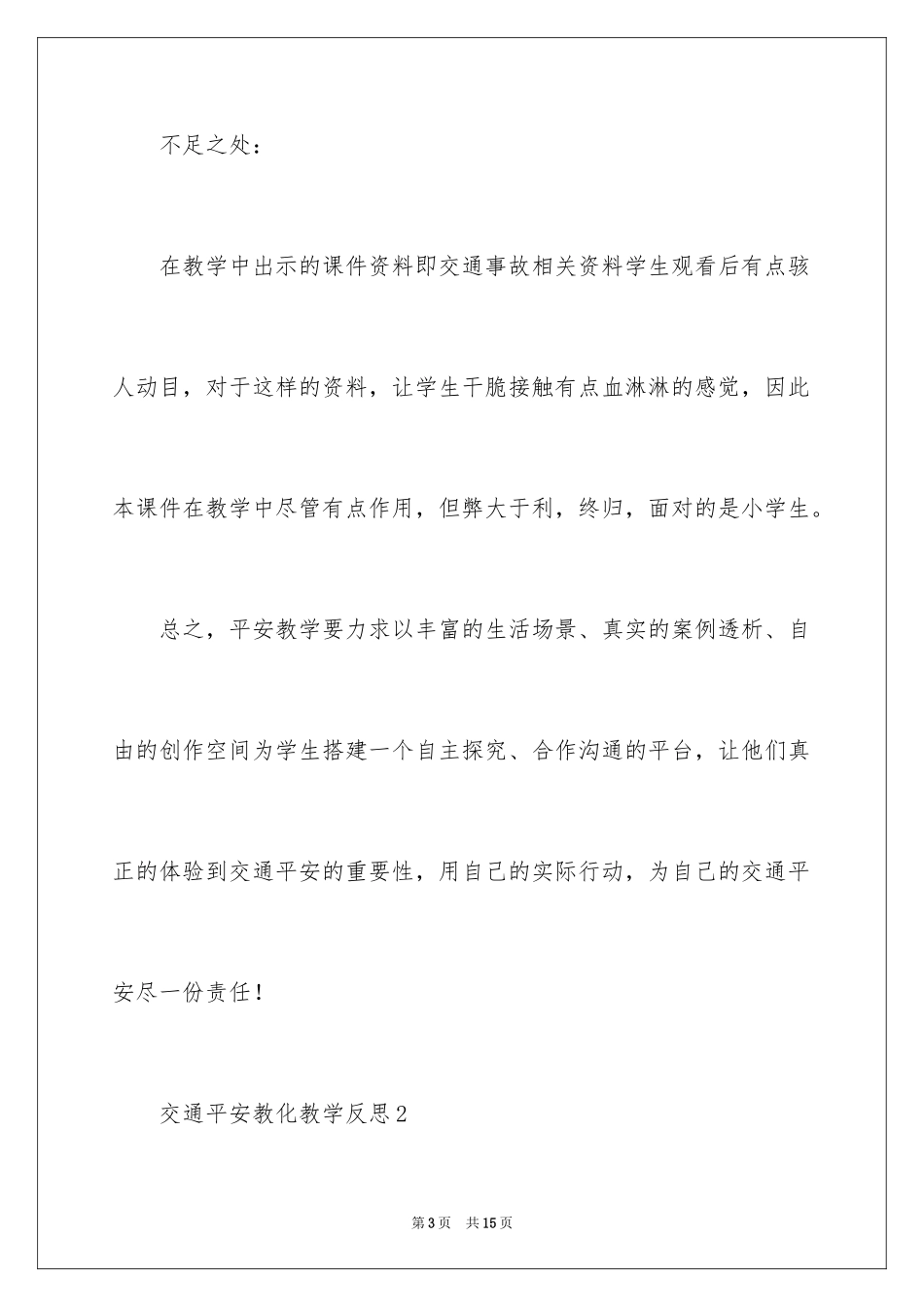 不足之处：

在教学中出示的课件资料即交通事故相关资料学生观看后有点骇人动目，对于这样的资料，让学生干脆接触有点血淋淋的感觉，因此本课件在教学中尽管有点作用，但弊大于利，终归，面对的是小学生。

总之，平安教学要力求以丰富的生活场景、真实的案例透析、自由的创作空间为学生搭建一个自主探究、合作沟通的平台，让他们真正的体验到交通平安的重要性，用自己的实际行动，为自己的交通平安尽一份责任！

交通平安教化教学反思2

第3页 共15页